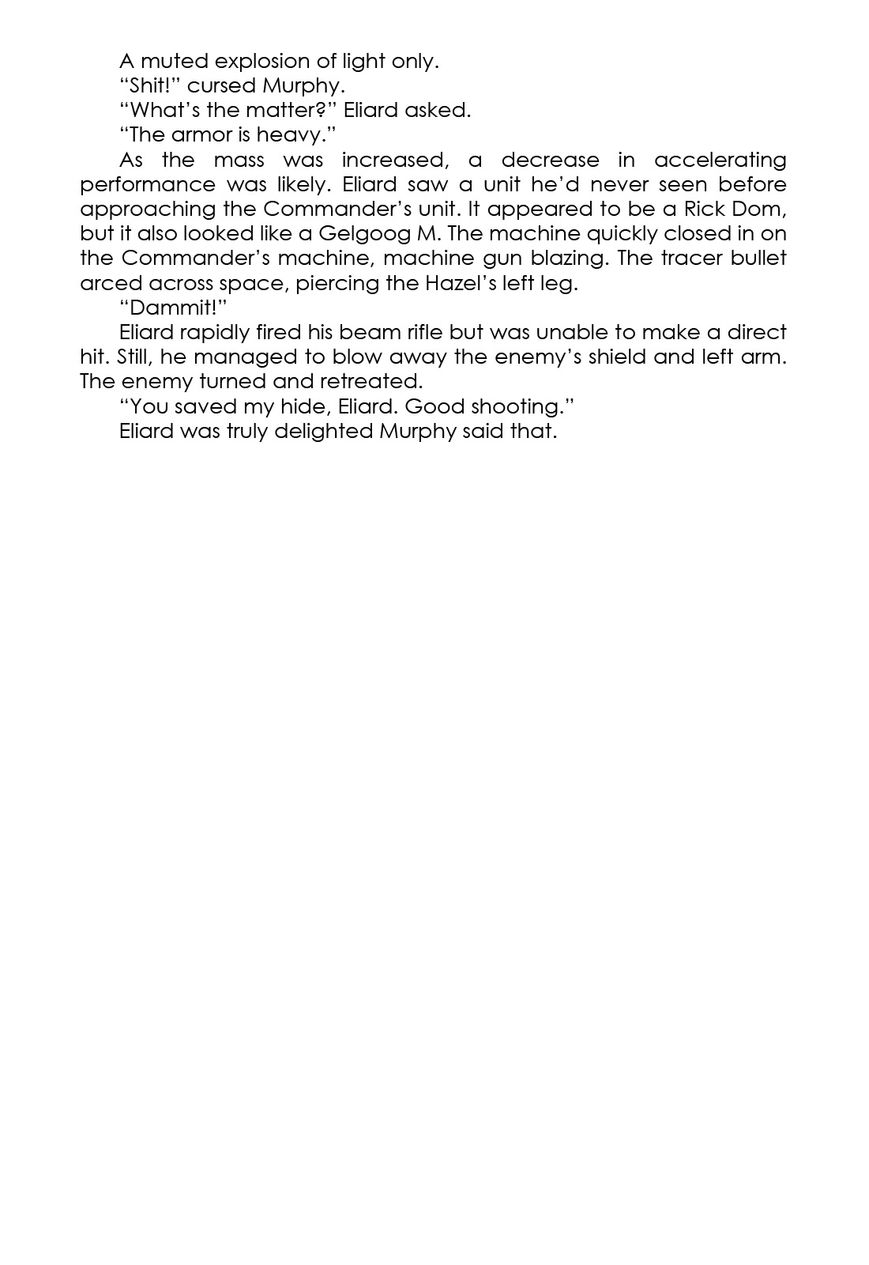 A muted explosion of light only.

“Shit!” cursed Murphy.

“What’s the matter?” Eliard asked.

“The armor is heavy.”

As the mass was increased, a decrease in accelerating performance was likely. Eliard saw a unit he’d never seen before approaching the Commander’s unit. It appeared to be a Rick Dom, but it also looked like a Gelgoog M. The machine quickly closed in on the Commander’s machine, machine gun blazing. The tracer bullet arced across space, piercing the Hazel’s left leg.

“Dammit!”

Eliard rapidly fired his beam rifle but was unable to make a direct hit. Still, he managed to blow away the enemy’s shield and left arm. The enemy turned and retreated.

“You saved my hide, Eliard. Good shooting.”

Eliard was truly delighted Murphy said that.